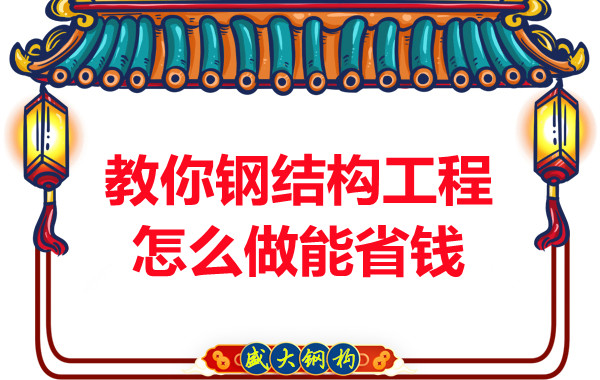 教你钢结构工程
怎么做能省钱

盛大钢构